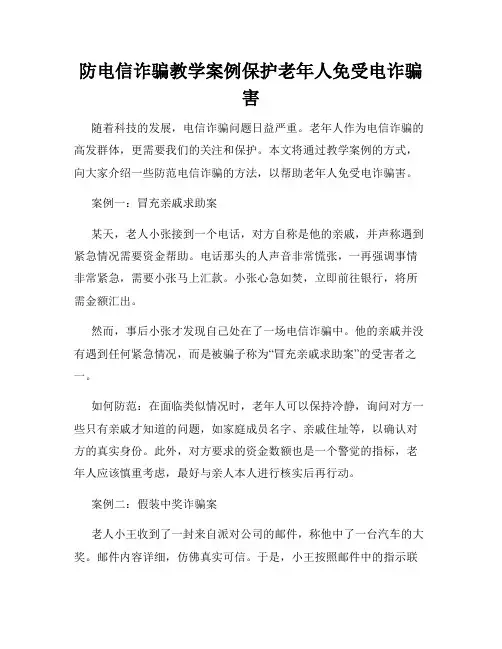 防电信诈骗教学案例保护老年人免受电诈骗害

随着科技的发展，电信诈骗问题日益严重。老年人作为电信诈骗的高发群体，更需要我们的关注和保护。本文将通过教学案例的方式，向大家介绍一些防范电信诈骗的方法，以帮助老年人免受电诈骗害。

案例一：冒充亲戚求助案

某天，老人小张接到一个电话，对方自称是他的亲戚，并声称遇到紧急情况需要资金帮助。电话那头的人声音非常慌张，一再强调事情非常紧急，需要小张马上汇款。小张心急如焚，立即前往银行，将所需金额汇出。

然而，事后小张才发现自己处在了一场电信诈骗中。他的亲戚并没有遇到任何紧急情况，而是被骗子称为“冒充亲戚求助案”的受害者之一。

如何防范：在面临类似情况时，老年人可以保持冷静，询问对方一些只有亲戚才知道的问题，如家庭成员名字、亲戚住址等，以确认对方的真实身份。此外，对方要求的资金数额也是一个警觉的指标，老年人应该慎重考虑，最好与亲人本人进行核实后再行动。

案例二：假装中奖诈骗案

老人小王收到了一封来自派对公司的邮件，称他中了一台汽车的大奖。邮件内容详细，仿佛真实可信。于是，小王按照邮件中的指示联